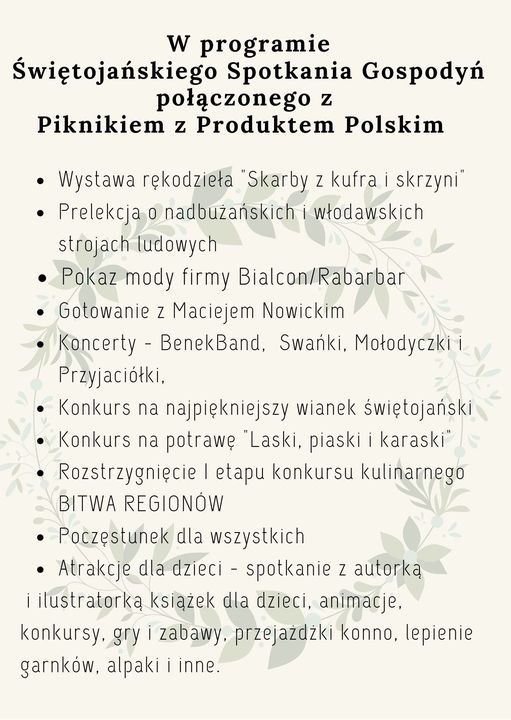 W programie
Świętojańskiego Spotkania Gospodyń połączonego z
Piknikiem z Produktem Polskim

- Wystawa rękodzieła "Skarby z kufra i skrzyni"
- Prelekcja o nadbużańskich i włodawskich strojach ludowych
- Pokaz mody firmy Bialcon/Rabarbar
- Gotowanie z Maciejem Nowickim
- Koncerty - BenekBand, Swańki, Mołodyczki i Przyjaciółki,
- Konkurs na najpiękniejszy wianek świętojański
- Konkurs na potrawę "Laski, piaski i karaski"
- Rozstrzygnięcie I etapu konkursu kulinarnego BITWA REGIONÓW
- Poczęstunek dla wszystkich
- Atrakcje dla dzieci - spotkanie z autorką i ilustratorką książek dla dzieci, animacje, konkursy, gry i zabawy, przejażdżki konno, lepienie garnków, alpaki i inne.